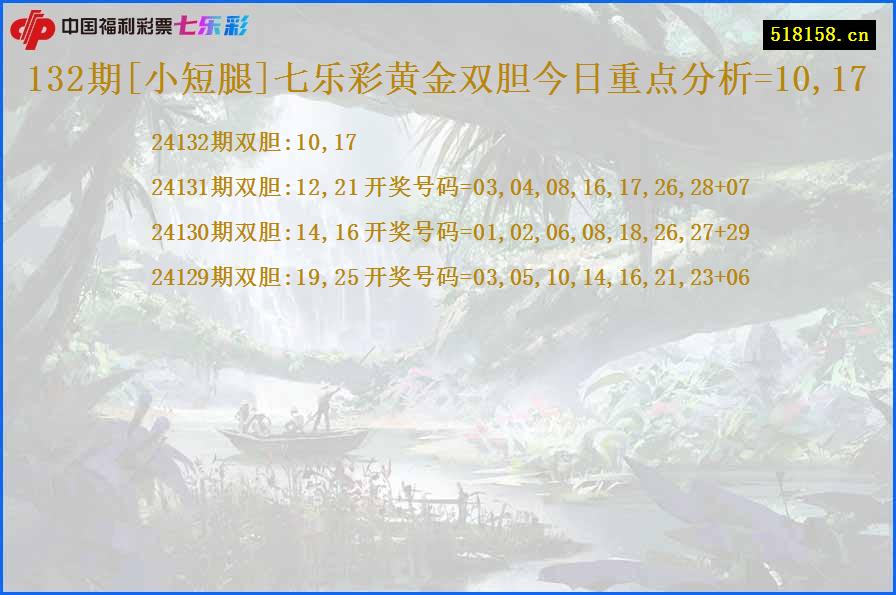 中国福利彩票七乐彩

518158.cn

132期[小短腿]七乐彩黄金双胆今日重点分析=10,17

24132期双胆:10,17

24131期双胆:12,21 开奖号码=03,04,08,16,17,26,28+07

24130期双胆:14,16 开奖号码=01,02,06,08,18,26,27+29

24129期双胆:19,25 开奖号码=03,05,10,14,16,21,23+06